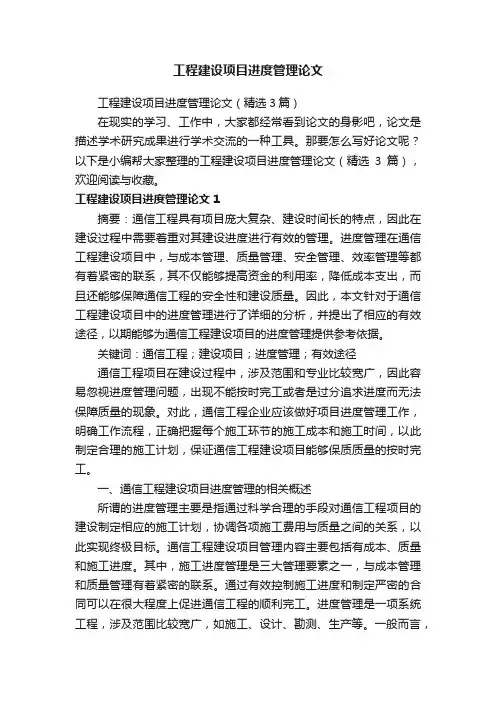 工程建设项目进度管理论文

工程建设项目进度管理论文（精选 3 篇）

在现实的学习、工作中，大家都经常看到论文的身影吧，论文是描述学术研究成果进行学术交流的一种工具。那要怎么写好论文呢？以下是小编帮大家整理的工程建设项目进度管理论文（精选 3 篇），欢迎阅读与收藏。

工程建设项目进度管理论文 1

摘要：通信工程具有项目庞大复杂、建设时间长的特点，因此在建设过程中需要着重对其建设进度进行有效的管理。进度管理在通信工程建设项目中，与成本管理、质量管理、安全管理、效率管理等都有着紧密的联系，其不仅能够提高资金的利用率，降低成本支出，而且还能够保障通信工程的安全性和建设质量。因此，本文针对于通信工程建设项目中的进度管理进行了详细的分析，并提出了相应的有效途径，以期能够为通信工程建设项目的进度管理提供参考依据。

关键词：通信工程；建设项目；进度管理；有效途径

通信工程项目在建设过程中，涉及范围和专业比较宽广，因此容易忽视进度管理问题，出现不能按时完工或者是过分追求进度而无法保障质量的现象。对此，通信工程企业应该做好项目进度管理工作，明确工作流程，正确把握每个施工环节的施工成本和施工时间，以此制定合理的施工计划，保证通信工程建设项目能够保质质量的按时完工。

一、通信工程建设项目进度管理的相关概述

所谓的进度管理主要是指通过科学合理的手段对通信工程项目的建设制定相应的施工计划，协调各项施工费用与质量之间的关系，以此实现终极目标。通信工程建设项目管理内容主要包括有成本、质量和施工进度。其中，施工进度管理是三大管理要素之一，与成本管理和质量管理有着紧密的联系。通过有效控制施工进度和制定严密的合同可以在很大程度上促进通信工程的顺利完工。进度管理是一项系统工程，涉及范围比较宽广，如施工、设计、勘测、生产等。一般而言，